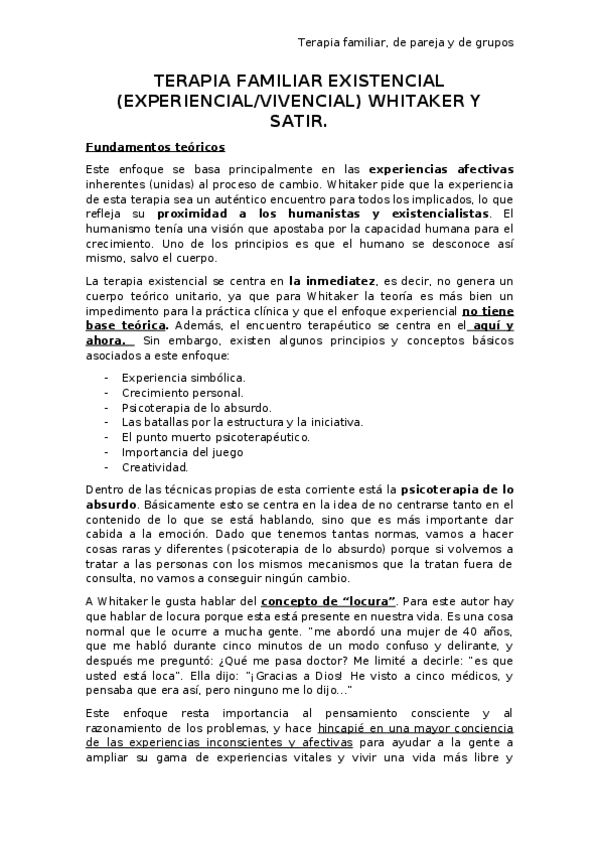 Terapia familiar, de pareja y de grupos

TERAPIA FAMILIAR EXISTENCIAL (EXPERIENCIAL/VIVENCIAL) WHITAKER Y SATIR.

Fundamentos teóricos

Este enfoque se basa principalmente en las experiencias afectivas inherentes (unidas) al proceso de cambio. Whitaker pide que la experiencia de esta terapia sea un auténtico encuentro para todos los implicados, lo que refleja su proximidad a los humanistas y existencialistas. El humanismo tenía una visión que apostaba por la capacidad humana para el crecimiento. Uno de los principios es que el humano se desconoce así mismo, salvo el cuerpo.

La terapia existencial se centra en la inmediatez, es decir, no genera un cuerpo teórico unitario, ya que para Whitaker la teoría es más bien un impedimento para la práctica clínica y que el enfoque experiencial no tiene base teórica. Además, el encuentro terapéutico se centra en el aquí y ahora. Sin embargo, existen algunos principios y conceptos básicos asociados a este enfoque:

- Experiencia simbólica.
- Crecimiento personal.
- Psicoterapia de lo absurdo.
- Las batallas por la estructura y la iniciativa.
- El punto muerto psicoterapéutico.
- Importancia del juego
- Creatividad.

Dentro de las técnicas propias de esta corriente está la psicoterapia de lo absurdo. Básicamente esto se centra en la idea de no centrarse tanto en el contenido de lo que se está hablando, sino que es más importante dar cabida a la emoción. Dado que tenemos tantas normas, vamos a hacer cosas raras y diferentes (psicoterapia de lo absurdo) porque si volvemos a tratar a las personas con los mismos mecanismos que la tratan fuera de consulta, no vamos a conseguir ningún cambio.

A Whitaker le gusta hablar del concepto de “locura”. Para este autor hay que hablar de locura porque esta está presente en nuestra vida. Es una cosa normal que le ocurre a mucha gente. "me abordó una mujer de 40 años, que me habló durante cinco minutos de un modo confuso y delirante, y después me preguntó: ¿Qué me pasa doctor? Me limité a decirle: "es que usted está loca". Ella dijo: "¡Gracias a Dios! He visto a cinco médicos, y pensaba que era así, pero ninguno me lo dijo..."

Este enfoque resta importancia al pensamiento consciente y al razonamiento de los problemas, y hace hincapié en una mayor conciencia de las experiencias inconscientes y afectivas para ayudar a la gente a ampliar su gama de experiencias vitales y vivir una vida más libre y